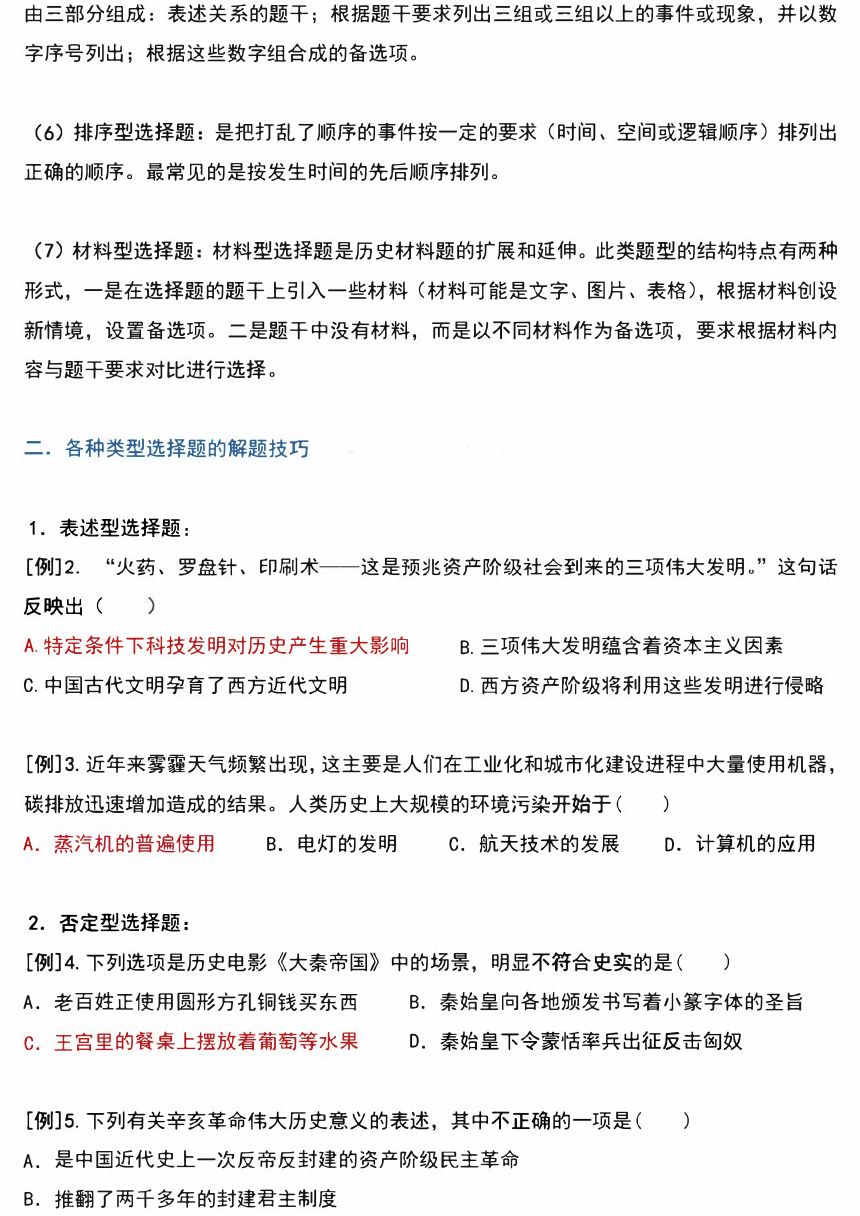 由三部分组成：表述关系的题干；根据题干要求列出三组或三组以上的事件或现象，并以数字序号列出；根据这些数字组合成的备选项。

（6）排序型选择题：是把打乱了顺序的事件按一定的要求（时间、空间或逻辑顺序）排列出正确的顺序。最常见的是按发生时间的先后顺序排列。

（7）材料型选择题：材料型选择题是历史材料题的扩展和延伸。此类题型的结构特点有两种形式，一是在选择题的题干上引入一些材料（材料可能是文字、图片、表格），根据材料创设新情境，设置备选项。二是题干中没有材料，而是以不同材料作为备选项，要求根据材料内容与题干要求对比进行选择。

二．各种类型选择题的解题技巧

1．表述型选择题：
[例]2. “火药、罗盘针、印刷术——这是预兆资产阶级社会到来的三项伟大发明。”这句话反映出（　　）
A.特定条件下科技发明对历史产生重大影响　　B.三项伟大发明蕴含着资本主义因素
C.中国古代文明孕育了西方近代文明　　D.西方资产阶级将利用这些发明进行侵略

[例]3.近年来雾霾天气频繁出现，这主要是人们在工业化和城市化建设进程中大量使用机器，碳排放迅速增加造成的结果。人类历史上大规模的环境污染开始于（　　）
A．蒸汽机的普遍使用　　B．电灯的发明　　C．航天技术的发展　　D．计算机的应用

2．否定型选择题：
[例]4.下列选项是历史电影《大秦帝国》中的场景，明显不符合史实的是（　　）
A．老百姓正使用圆形方孔铜钱买东西　　B．秦始皇向各地颁发书写着小篆字体的圣旨
C．王宫里的餐桌上摆放着葡萄等水果　　D．秦始皇下令蒙恬率兵出征反击匈奴

[例]5.下列有关辛亥革命伟大历史意义的表述，其中不正确的一项是（　　）
A．是中国近代史上一次反帝反封建的资产阶级民主革命
B．推翻了两千多年的封建君主制度